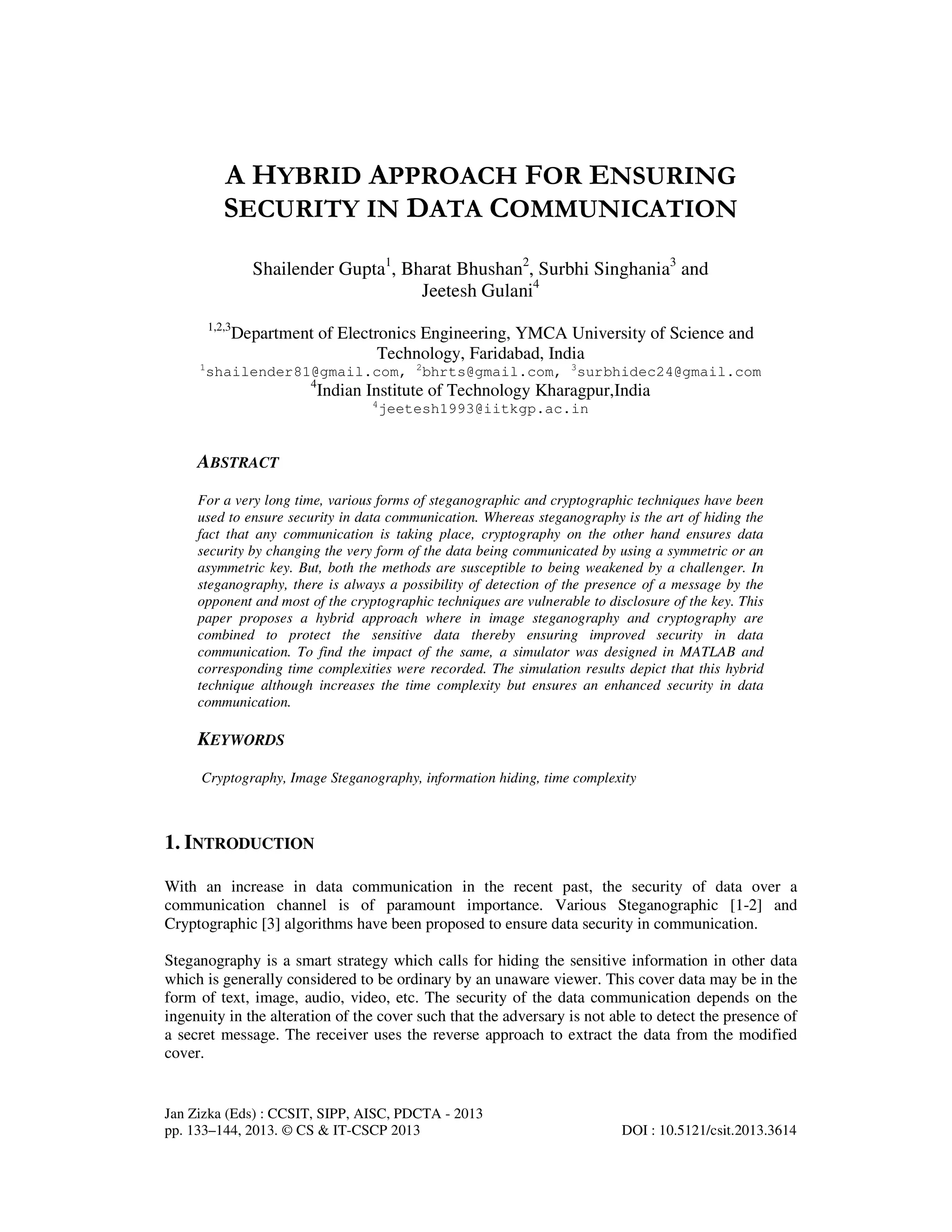 A HYBRID APPROACH FOR ENSURING SECURITY IN DATA COMMUNICATION

Shailender Gupta$^1$, Bharat Bhushan$^2$, Surbhi Singhania$^3$ and Jeetesh Gulani$^4$

$^{1,2,3}$Department of Electronics Engineering, YMCA University of Science and Technology, Faridabad, India
$^1$shailender81@gmail.com, $^2$bhrts@gmail.com, $^3$surbhidec24@gmail.com
$^4$Indian Institute of Technology Kharagpur,India
$^4$jeetesh1993@iitkgp.ac.in

ABSTRACT

For a very long time, various forms of steganographic and cryptographic techniques have been used to ensure security in data communication. Whereas steganography is the art of hiding the fact that any communication is taking place, cryptography on the other hand ensures data security by changing the very form of the data being communicated by using a symmetric or an asymmetric key. But, both the methods are susceptible to being weakened by a challenger. In steganography, there is always a possibility of detection of the presence of a message by the opponent and most of the cryptographic techniques are vulnerable to disclosure of the key. This paper proposes a hybrid approach where in image steganography and cryptography are combined to protect the sensitive data thereby ensuring improved security in data communication. To find the impact of the same, a simulator was designed in MATLAB and corresponding time complexities were recorded. The simulation results depict that this hybrid technique although increases the time complexity but ensures an enhanced security in data communication.

KEYWORDS

Cryptography, Image Steganography, information hiding, time complexity

1. INTRODUCTION

With an increase in data communication in the recent past, the security of data over a communication channel is of paramount importance. Various Steganographic [1-2] and Cryptographic [3] algorithms have been proposed to ensure data security in communication.

Steganography is a smart strategy which calls for hiding the sensitive information in other data which is generally considered to be ordinary by an unaware viewer. This cover data may be in the form of text, image, audio, video, etc. The security of the data communication depends on the ingenuity in the alteration of the cover such that the adversary is not able to detect the presence of a secret message. The receiver uses the reverse approach to extract the data from the modified cover.

Jan Zizka (Eds) : CCSIT, SIPP, AISC, PDCTA - 2013
pp. 133–144, 2013. © CS & IT-CSCP 2013 DOI : 10.5121/csit.2013.3614